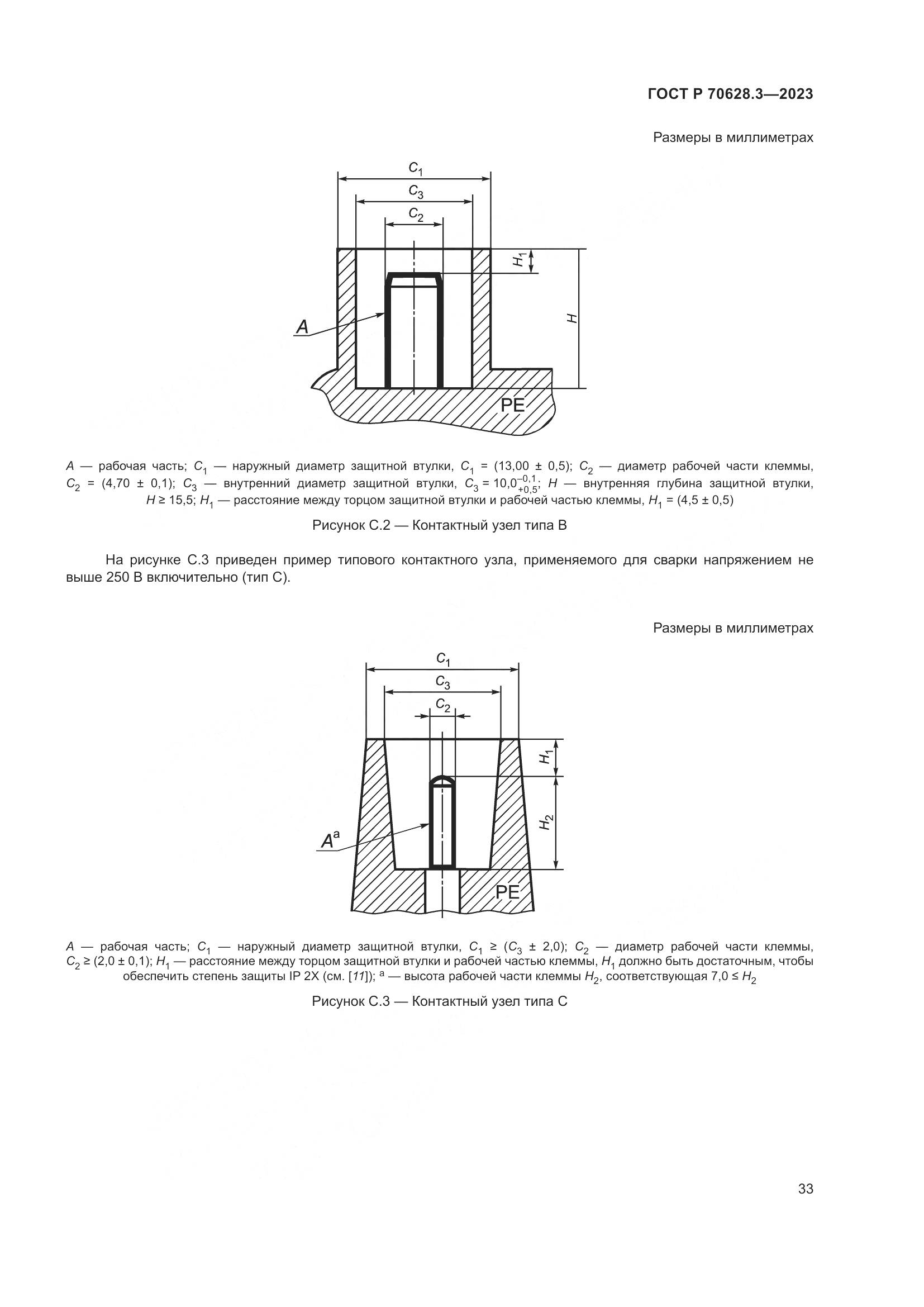 ГОСТ Р 70628.3—2023

Размеры в миллиметрах

$C_1$

$C_3$

$C_2$

$H_1$

$H$

$A$

PE

$A$ — рабочая часть; $C_1$ — наружный диаметр защитной втулки, $C_1$ = (13,00 ± 0,5); $C_2$ — диаметр рабочей части клеммы, $C_2$ = (4,70 ± 0,1); $C_3$ — внутренний диаметр защитной втулки, $C_3 = 10{,}0^{-0,1}_{+0,5}$; $H$ — внутренняя глубина защитной втулки, $H \geq 15{,}5$; $H_1$ — расстояние между торцом защитной втулки и рабочей частью клеммы, $H_1$ = (4,5 ± 0,5)

Рисунок С.2 — Контактный узел типа В

На рисунке С.3 приведен пример типового контактного узла, применяемого для сварки напряжением не выше 250 В включительно (тип С).

Размеры в миллиметрах

$C_1$

$C_3$

$C_2$

$H_1$

$H_2$

$A^a$

PE

$A$ — рабочая часть; $C_1$ — наружный диаметр защитной втулки, $C_1 \geq (C_3 \pm 2{,}0)$; $C_2$ — диаметр рабочей части клеммы, $C_2 \geq (2{,}0 \pm 0{,}1)$; $H_1$ — расстояние между торцом защитной втулки и рабочей частью клеммы, $H_1$ должно быть достаточным, чтобы обеспечить степень защиты IP 2X (см. [11]); $^a$ — высота рабочей части клеммы $H_2$, соответствующая $7{,}0 \leq H_2$

Рисунок С.3 — Контактный узел типа С

33